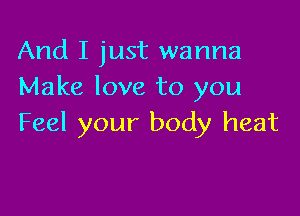 And I just wanna
Make love to you
Feel your body heat